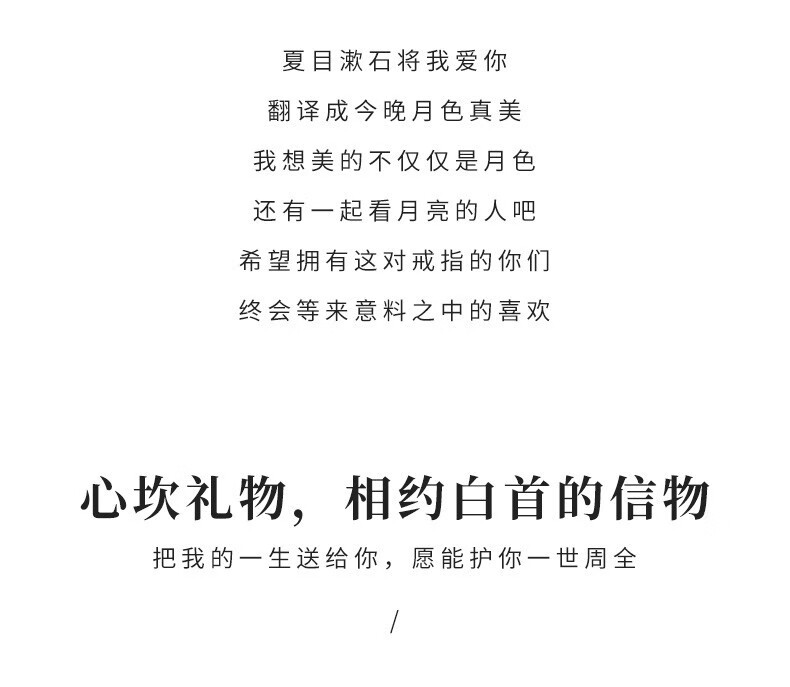 夏目漱石将我爱你
翻译成今晚月色真美
我想美的不仅仅是月色
还有一起看月亮的人吧
希望拥有这对戒指的你们
终会等来意料之中的喜欢

心坎礼物，相约白首的信物
把我的一生送给你，愿能护你一世周全

/